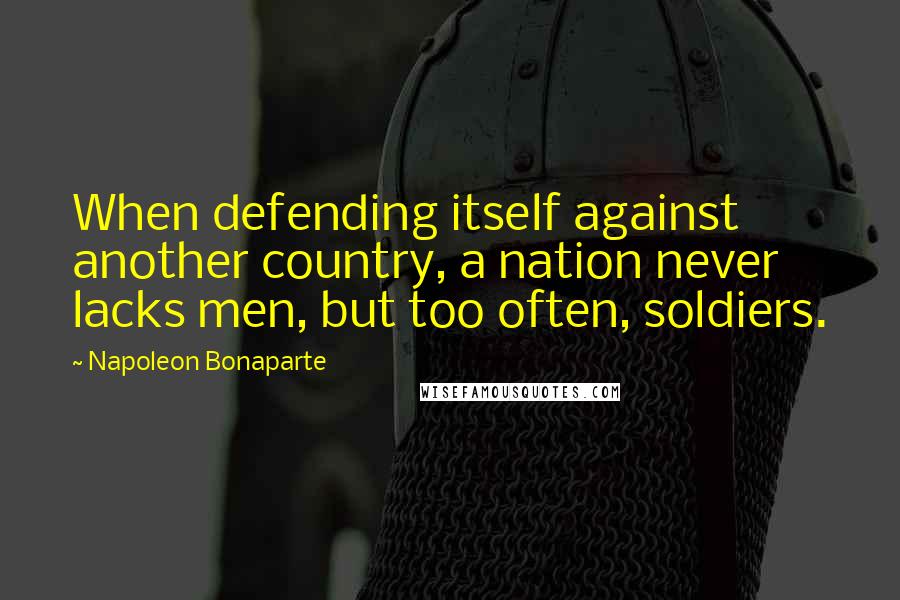 When defending itself against another country, a nation never lacks men, but too often, soldiers.

~ Napoleon Bonaparte

WISEFAMOUSQUOTES.COM